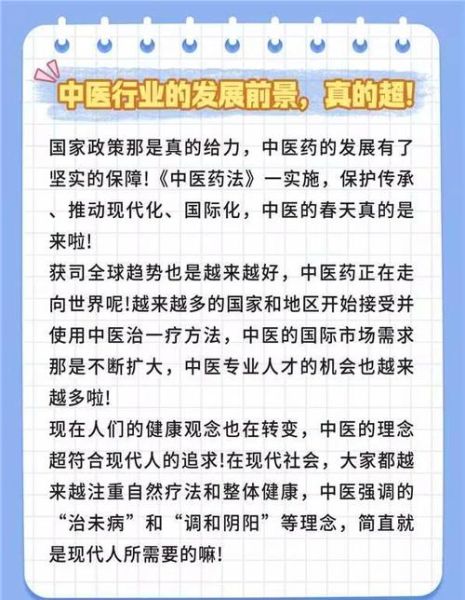 中医行业的发展前景，真的超!

国家政策那是真的给力，中医药的发展有了坚实的保障!《中医药法》一实施，保护传承、推动现代化、国际化，中医的春天真的是来啦!
获司全球趋势也是越来越好，中医药正在走向世界呢!越来越多的国家和地区开始接受并使用中医治一疗方法，中医的国际市场需求那是不断扩大，中医专业人才的机会也越来越多啦!
现在人们的健康观念也在转变，中医的理念超符合现代人的追求!在现代社会，大家都越来越注重自然疗法和整体健康，中医强调的“治未病”和“调和阴阳”等理念，简直就是现代人所需要的嘛!